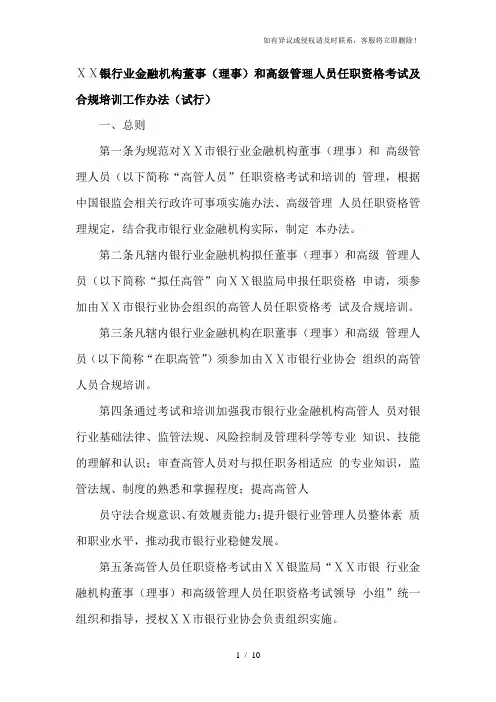 如有异议或侵权请及时联系，客服将立即删除！

ＸＸ银行业金融机构董事（理事）和高级管理人员任职资格考试及合规培训工作办法（试行）

一、总则

第一条为规范对ＸＸ市银行业金融机构董事（理事）和 高级管理人员（以下简称“高管人员”任职资格考试和培训的 管理，根据中国银监会相关行政许可事项实施办法、高级管理 人员任职资格管理规定，结合我市银行业金融机构实际，制定 本办法。

第二条凡辖内银行业金融机构拟任董事（理事）和高级 管理人员（以下简称“拟任高管”向ＸＸ银监局申报任职资格 申请，须参加由ＸＸ市银行业协会组织的高管人员任职资格考 试及合规培训。

第三条凡辖内银行业金融机构在职董事（理事）和高级 管理人员（以下简称“在职高管”）须参加由ＸＸ市银行业协会 组织的高管人员合规培训。

第四条通过考试和培训加强我市银行业金融机构高管人 员对银行业基础法律、监管法规、风险控制及管理科学等专业 知识、技能的理解和认识；审查高管人员对与拟任职务相适应 的专业知识，监管法规、制度的熟悉和掌握程度；提高高管人

员守法合规意识、有效履责能力；提升银行业管理人员整体素 质和职业水平，推动我市银行业稳健发展。

第五条高管人员任职资格考试由ＸＸ银监局“ＸＸ市银 行业金融机构董事（理事）和高级管理人员任职资格考试领导 小组”统一组织和指导，授权ＸＸ市银行业协会负责组织实施。

1 / 10